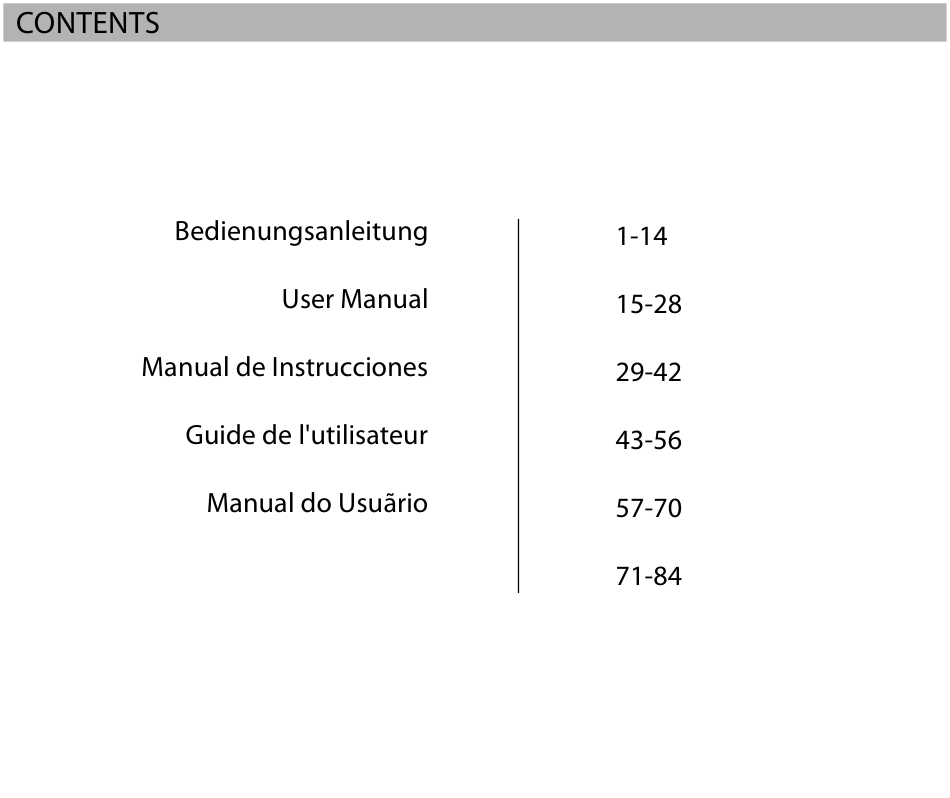 CONTENTS

Bedienungsanleitung 1-14
User Manual 15-28
Manual de Instrucciones 29-42
Guide de l'utilisateur 43-56
Manual do Usuãrio 57-70
71-84